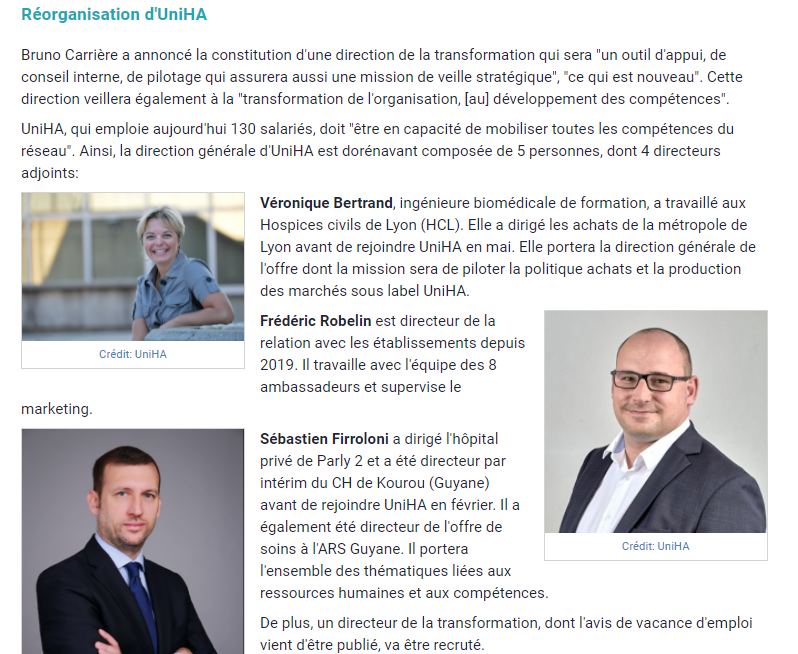 Réorganisation d'UniHA

Bruno Carrière a annoncé la constitution d'une direction de la transformation qui sera "un outil d'appui, de conseil interne, de pilotage qui assurera aussi une mission de veille stratégique", "ce qui est nouveau". Cette direction veillera également à la "transformation de l'organisation, [au] développement des compétences".

UniHA, qui emploie aujourd'hui 130 salariés, doit "être en capacité de mobiliser toutes les compétences du réseau". Ainsi, la direction générale d'UniHA est dorénavant composée de 5 personnes, dont 4 directeurs adjoints:

Crédit: UniHA

Véronique Bertrand, ingénieure biomédicale de formation, a travaillé aux Hospices civils de Lyon (HCL). Elle a dirigé les achats de la métropole de Lyon avant de rejoindre UniHA en mai. Elle portera la direction générale de l'offre dont la mission sera de piloter la politique achats et la production des marchés sous label UniHA.

Frédéric Robelin est directeur de la relation avec les établissements depuis 2019. Il travaille avec l'équipe des 8 ambassadeurs et supervise le marketing.

Crédit: UniHA

Sébastien Firroloni a dirigé l'hôpital privé de Parly 2 et a été directeur par intérim du CH de Kourou (Guyane) avant de rejoindre UniHA en février. Il a également été directeur de l'offre de soins à l'ARS Guyane. Il portera l'ensemble des thématiques liées aux ressources humaines et aux compétences.

De plus, un directeur de la transformation, dont l'avis de vacance d'emploi vient d'être publié, va être recruté.